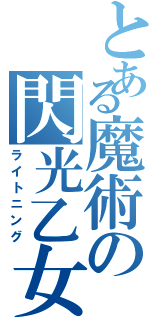 とある魔術の

閃光乙女
ライトニング